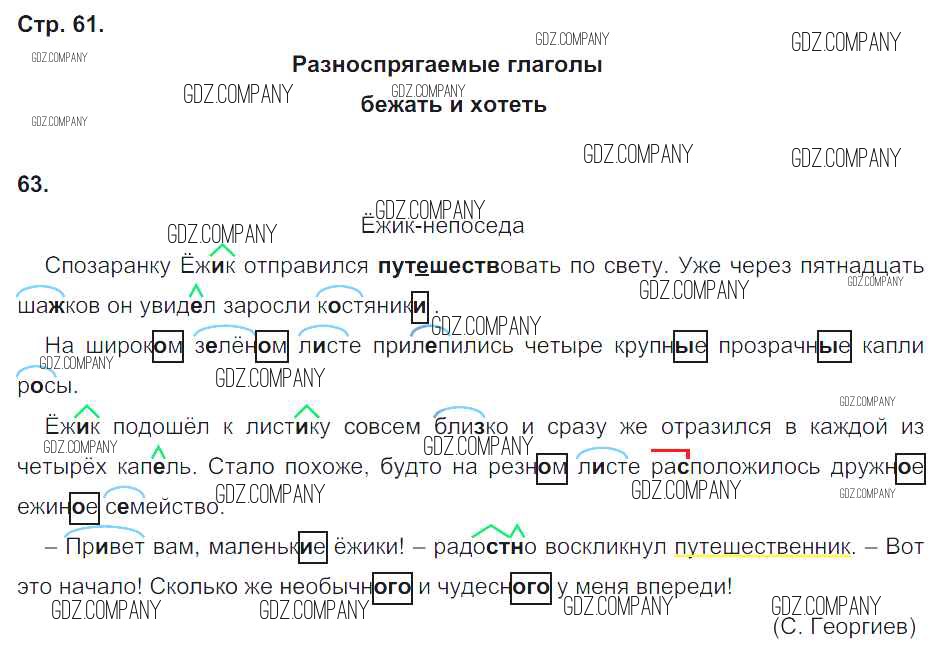 Стр. 61.

Разноспрягаемые глаголы
бежать и хотеть

63.

Ёжик-непоседа

Спозаранку Ёжик отправился путешествовать по свету. Уже через пятнадцать шажков он увидел заросли костяники.

На широком зелёном листе прилепились четыре крупные прозрачные капли росы.

Ёжик подошёл к листику совсем близко и сразу же отразился в каждой из четырёх капель. Стало похоже, будто на резном листе расположилось дружное ежиное семейство.

– Привет вам, маленькие ёжики! – радостно воскликнул путешественник. – Вот это начало! Сколько же необычного и чудесного у меня впереди!

(С. Георгиев)

GDZ.COMPANY